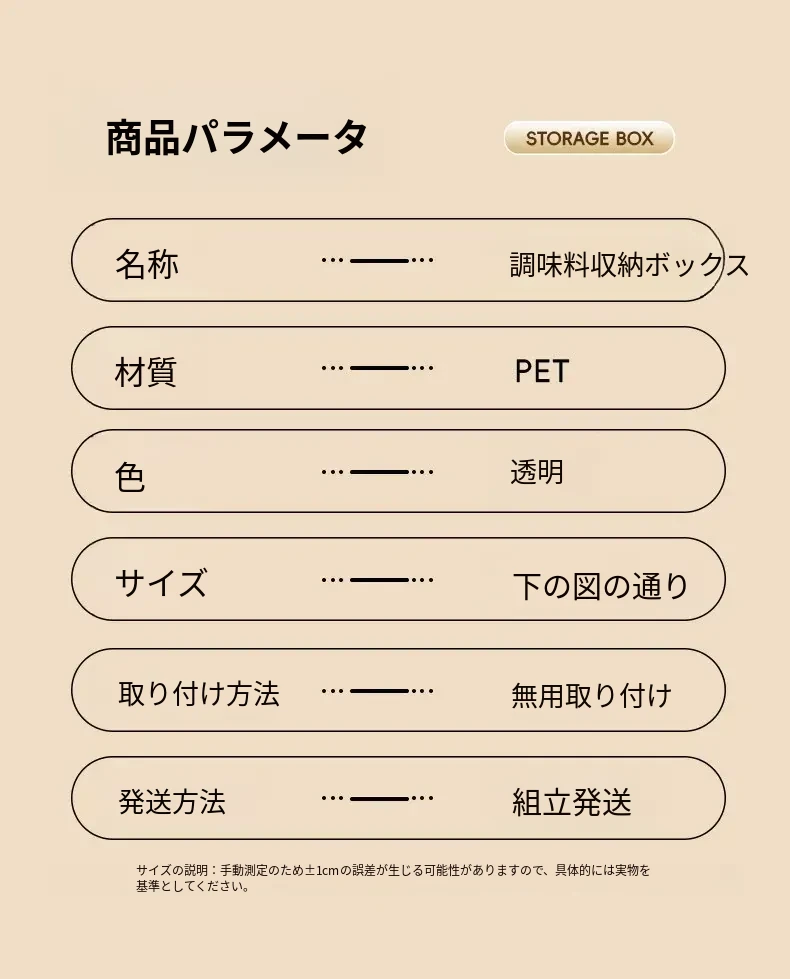 商品パラメータ

STORAGE BOX

名称 調味料収納ボックス

材質 PET

色 透明

サイズ 下の図の通り

取り付け方法 無用取り付け

発送方法 組立発送

サイズの説明：手動測定のため±1cmの誤差が生じる可能性がありますので、具体的には実物を基準としてください。